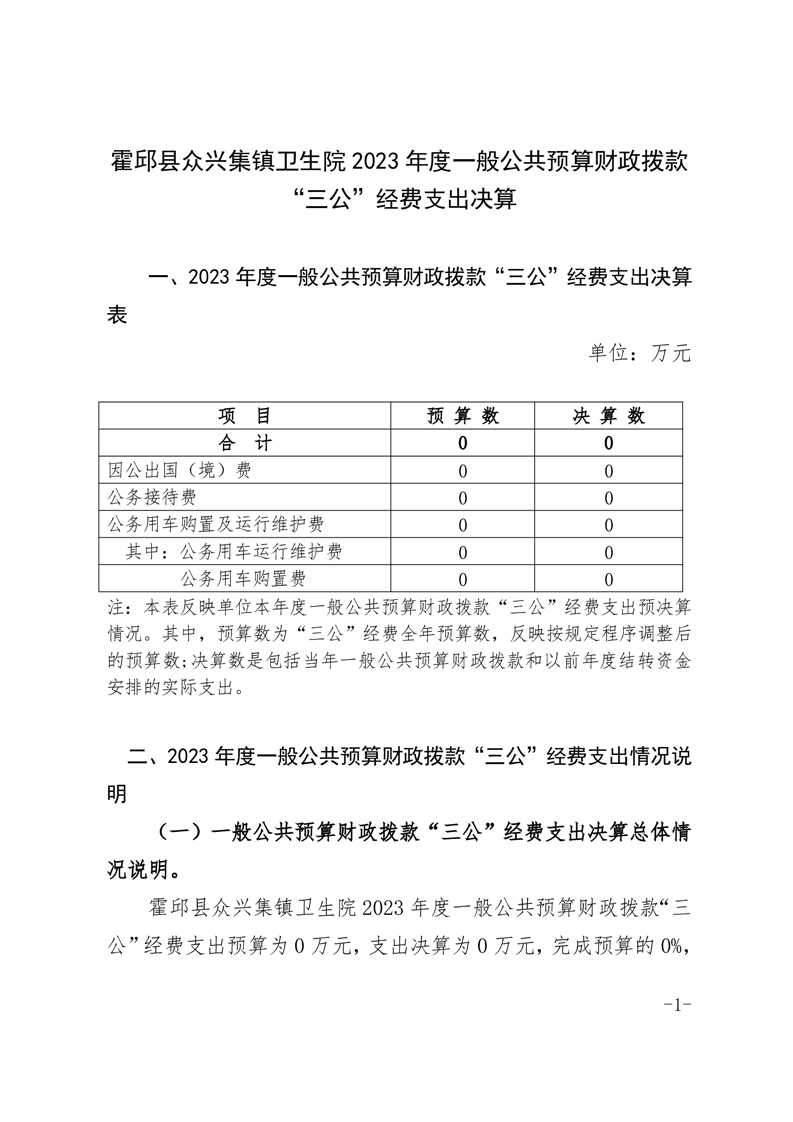 霍邱县众兴集镇卫生院 2023 年度一般公共预算财政拨款“三公”经费支出决算

一、2023 年度一般公共预算财政拨款“三公”经费支出决算表

单位：万元

| 项　目 | 预 算 数 | 决 算 数 |
|---|---|---|
| 合　计 | 0 | 0 |
| 因公出国（境）费 | 0 | 0 |
| 公务接待费 | 0 | 0 |
| 公务用车购置及运行维护费 | 0 | 0 |
| 其中：公务用车运行维护费 | 0 | 0 |
| 公务用车购置费 | 0 | 0 |

注：本表反映单位本年度一般公共预算财政拨款“三公”经费支出预决算情况。其中，预算数为“三公”经费全年预算数，反映按规定程序调整后的预算数；决算数是包括当年一般公共预算财政拨款和以前年度结转资金安排的实际支出。

二、2023 年度一般公共预算财政拨款“三公”经费支出情况说明

（一）一般公共预算财政拨款“三公”经费支出决算总体情况说明。

霍邱县众兴集镇卫生院 2023 年度一般公共预算财政拨款“三公”经费支出预算为 0 万元，支出决算为 0 万元，完成预算的 0%，

-1-